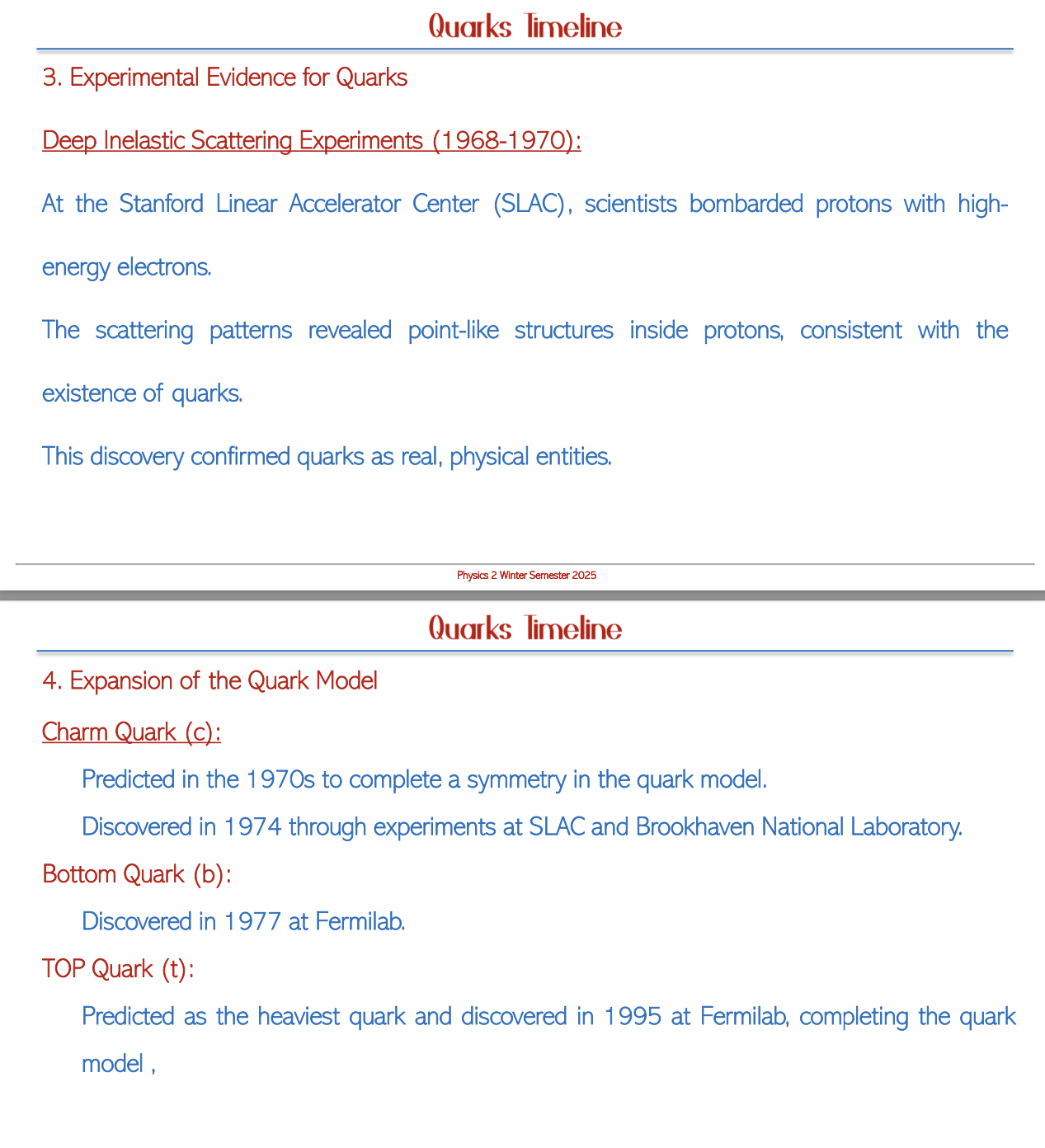 Quarks Timeline

3. Experimental Evidence for Quarks

Deep Inelastic Scattering Experiments (1968-1970):

At the Stanford Linear Accelerator Center (SLAC), scientists bombarded protons with high-energy electrons.

The scattering patterns revealed point-like structures inside protons, consistent with the existence of quarks.

This discovery confirmed quarks as real, physical entities.

Physics 2 Winter Semester 2025

Quarks Timeline

4. Expansion of the Quark Model

Charm Quark (c):

Predicted in the 1970s to complete a symmetry in the quark model.

Discovered in 1974 through experiments at SLAC and Brookhaven National Laboratory.

Bottom Quark (b):

Discovered in 1977 at Fermilab.

TOP Quark (t):

Predicted as the heaviest quark and discovered in 1995 at Fermilab, completing the quark model ,